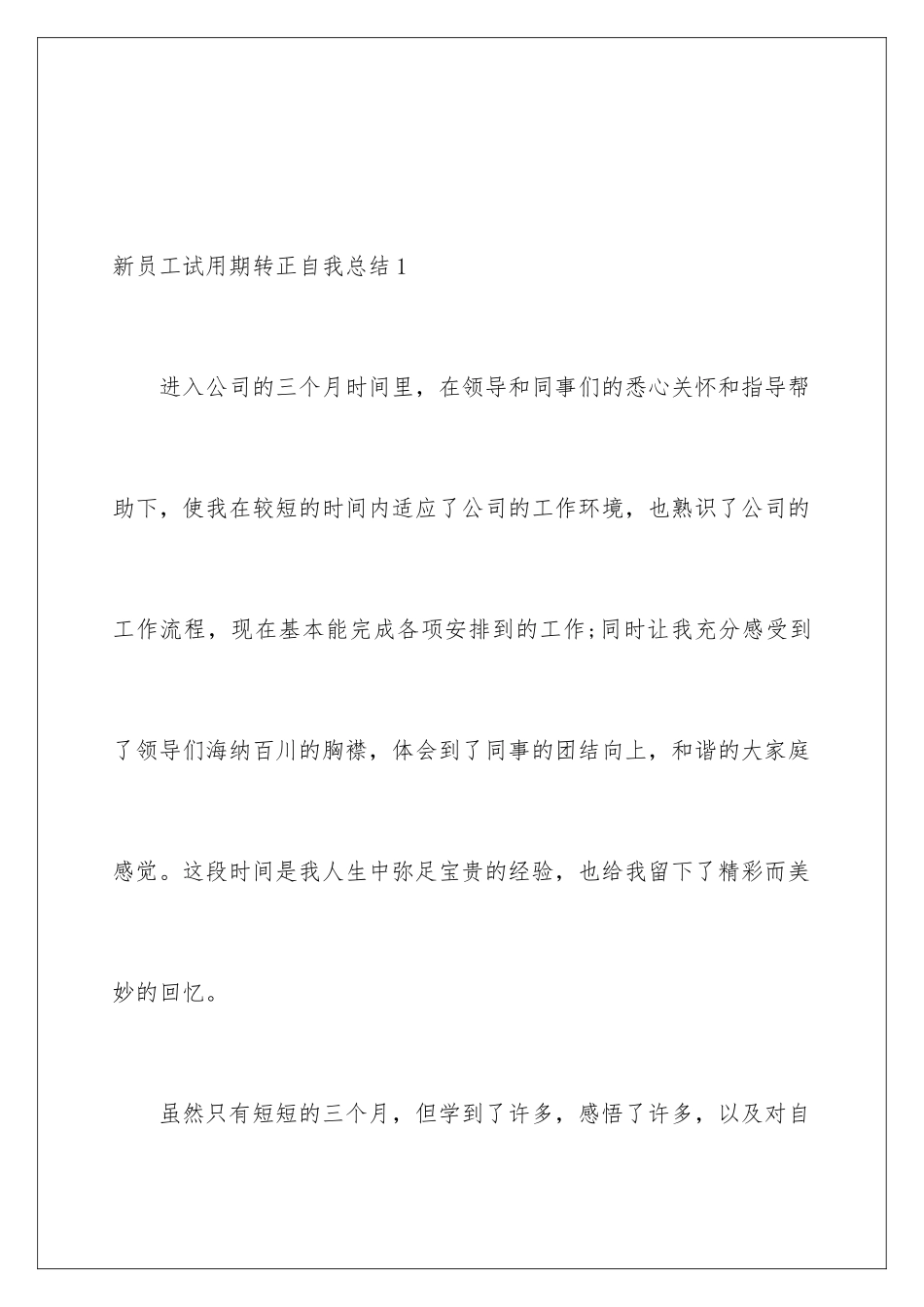 新员工试用期转正自我总结1

进入公司的三个月时间里，在领导和同事们的悉心关怀和指导帮助下，使我在较短的时间内适应了公司的工作环境，也熟识了公司的工作流程，现在基本能完成各项安排到的工作;同时让我充分感受到了领导们海纳百川的胸襟，体会到了同事的团结向上，和谐的大家庭感觉。这段时间是我人生中弥足宝贵的经验，也给我留下了精彩而美妙的回忆。

虽然只有短短的三个月，但学到了许多，感悟了许多，以及对自